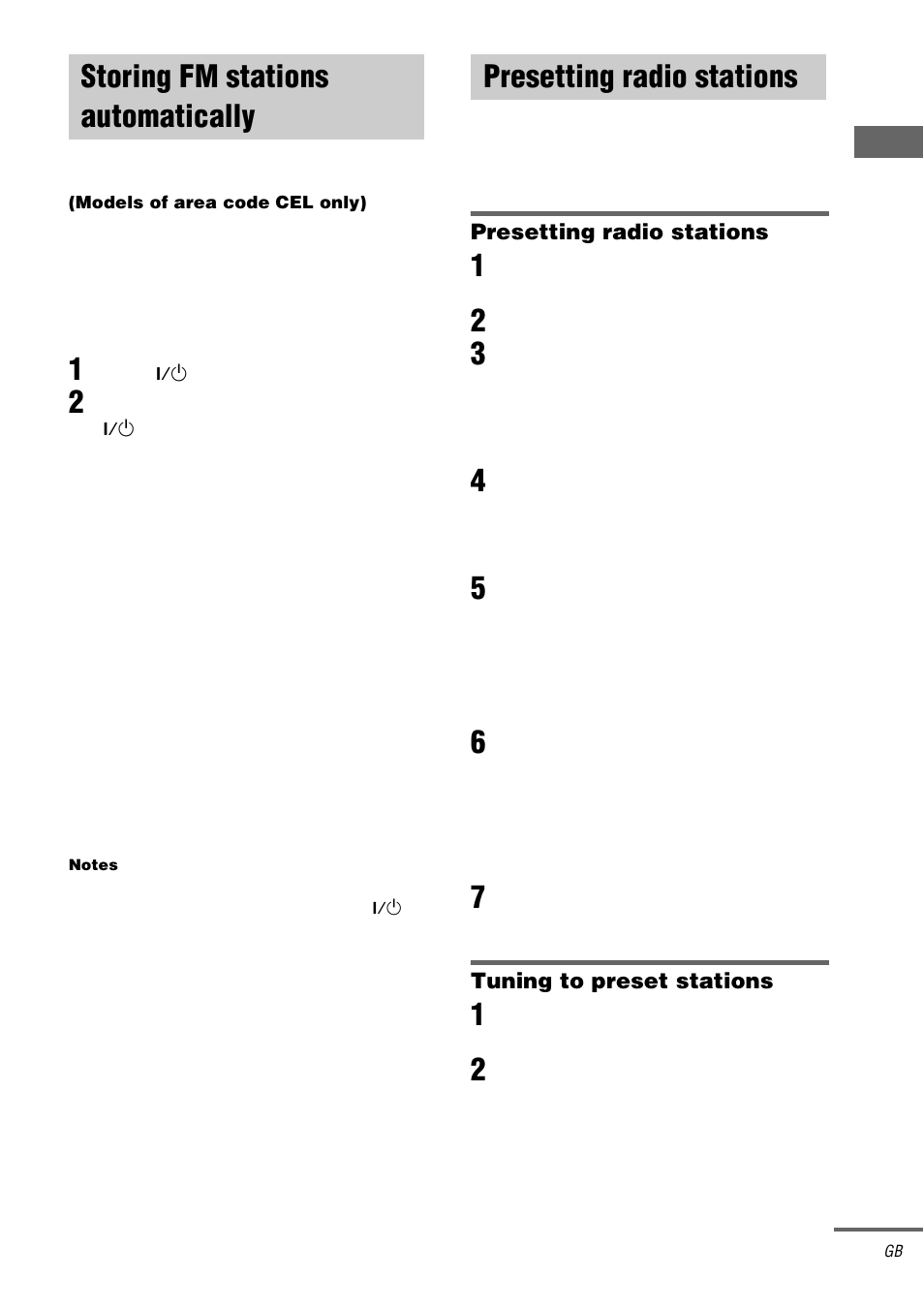 Storing FM stations automatically

(Models of area code CEL only)

1 I/⏻

2 I/⏻

Notes

I/⏻

Presetting radio stations

Presetting radio stations

1

2

3

4

5

6

7

Tuning to preset stations

1

2

GB